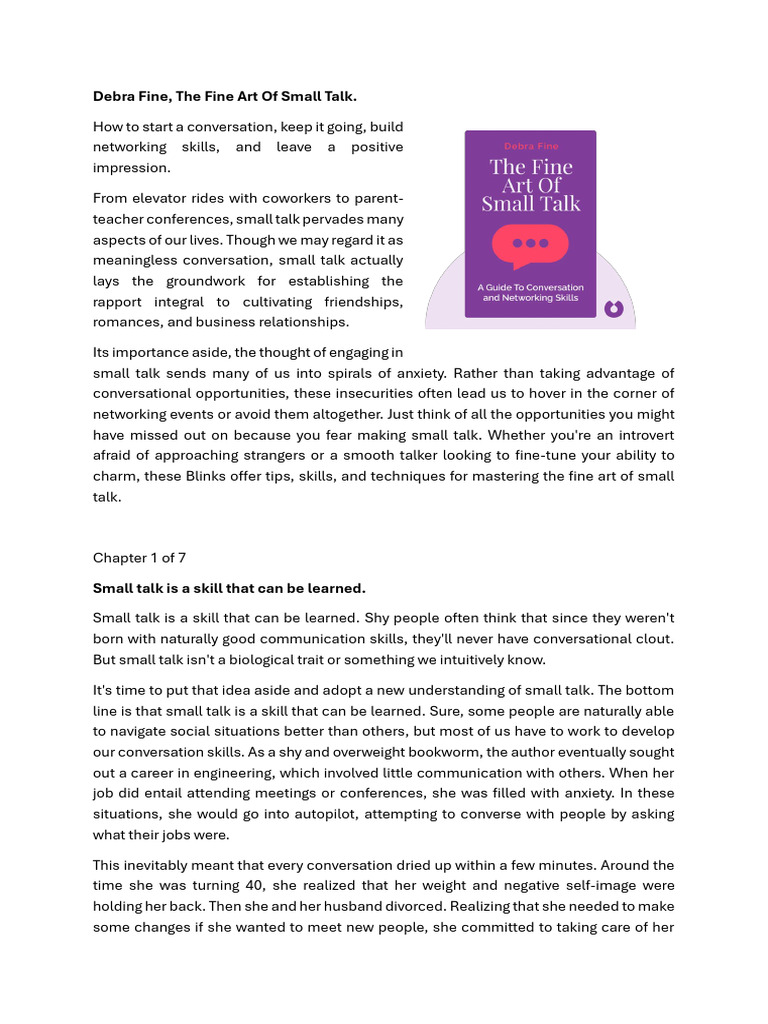 Debra Fine, The Fine Art Of Small Talk.

How to start a conversation, keep it going, build networking skills, and leave a positive impression.

Debra Fine

The Fine Art Of Small Talk

A Guide To Conversation and Networking Skills

From elevator rides with coworkers to parent-teacher conferences, small talk pervades many aspects of our lives. Though we may regard it as meaningless conversation, small talk actually lays the groundwork for establishing the rapport integral to cultivating friendships, romances, and business relationships.

Its importance aside, the thought of engaging in small talk sends many of us into spirals of anxiety. Rather than taking advantage of conversational opportunities, these insecurities often lead us to hover in the corner of networking events or avoid them altogether. Just think of all the opportunities you might have missed out on because you fear making small talk. Whether you're an introvert afraid of approaching strangers or a smooth talker looking to fine-tune your ability to charm, these Blinks offer tips, skills, and techniques for mastering the fine art of small talk.

Chapter 1 of 7

Small talk is a skill that can be learned.

Small talk is a skill that can be learned. Shy people often think that since they weren't born with naturally good communication skills, they'll never have conversational clout. But small talk isn't a biological trait or something we intuitively know.

It's time to put that idea aside and adopt a new understanding of small talk. The bottom line is that small talk is a skill that can be learned. Sure, some people are naturally able to navigate social situations better than others, but most of us have to work to develop our conversation skills. As a shy and overweight bookworm, the author eventually sought out a career in engineering, which involved little communication with others. When her job did entail attending meetings or conferences, she was filled with anxiety. In these situations, she would go into autopilot, attempting to converse with people by asking what their jobs were.

This inevitably meant that every conversation dried up within a few minutes. Around the time she was turning 40, she realized that her weight and negative self-image were holding her back. Then she and her husband divorced. Realizing that she needed to make some changes if she wanted to meet new people, she committed to taking care of her